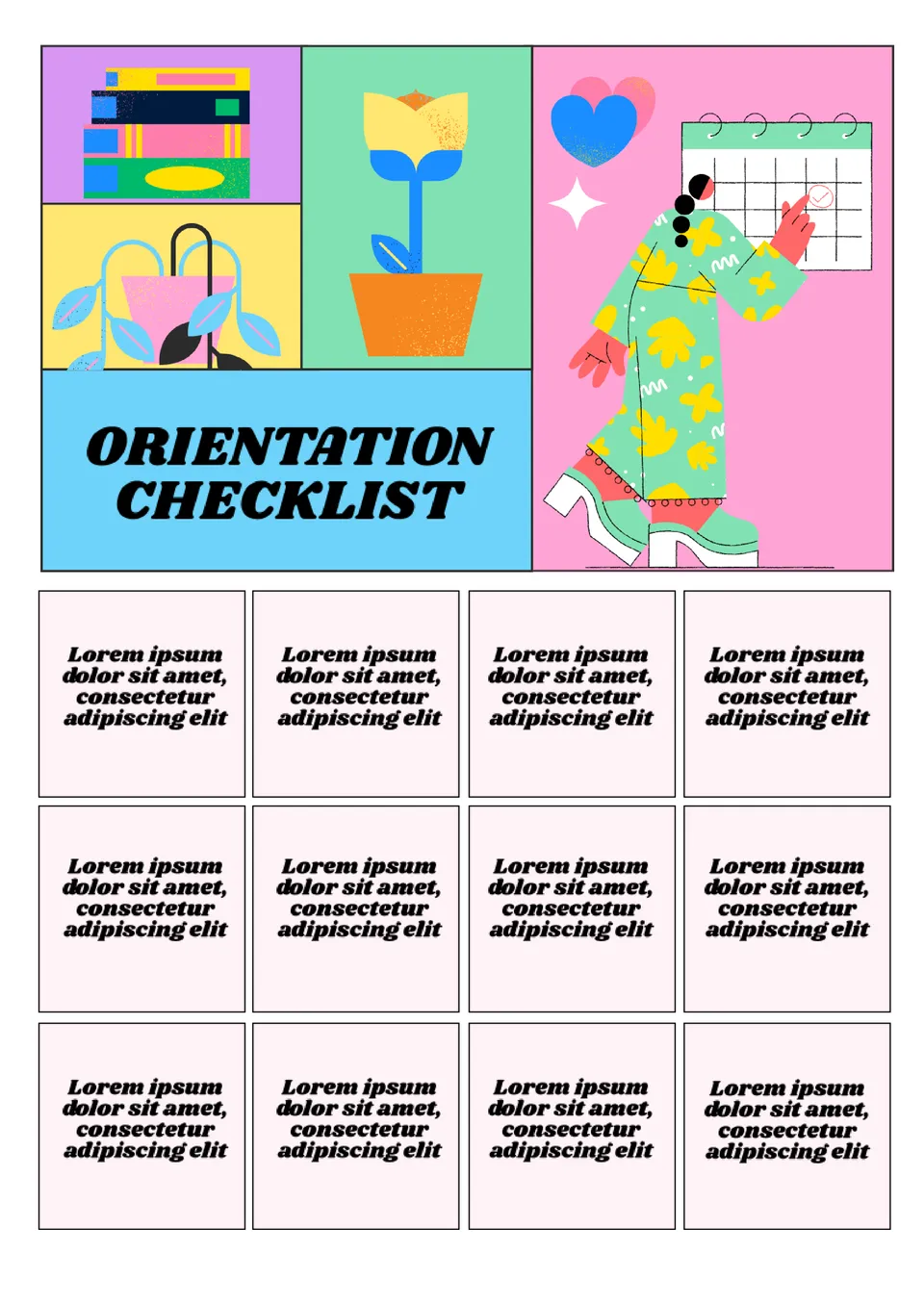 ORIENTATION CHECKLIST

Lorem ipsum dolor sit amet, consectetur adipiscing elit

Lorem ipsum dolor sit amet, consectetur adipiscing elit

Lorem ipsum dolor sit amet, consectetur adipiscing elit

Lorem ipsum dolor sit amet, consectetur adipiscing elit

Lorem ipsum dolor sit amet, consectetur adipiscing elit

Lorem ipsum dolor sit amet, consectetur adipiscing elit

Lorem ipsum dolor sit amet, consectetur adipiscing elit

Lorem ipsum dolor sit amet, consectetur adipiscing elit

Lorem ipsum dolor sit amet, consectetur adipiscing elit

Lorem ipsum dolor sit amet, consectetur adipiscing elit

Lorem ipsum dolor sit amet, consectetur adipiscing elit

Lorem ipsum dolor sit amet, consectetur adipiscing elit